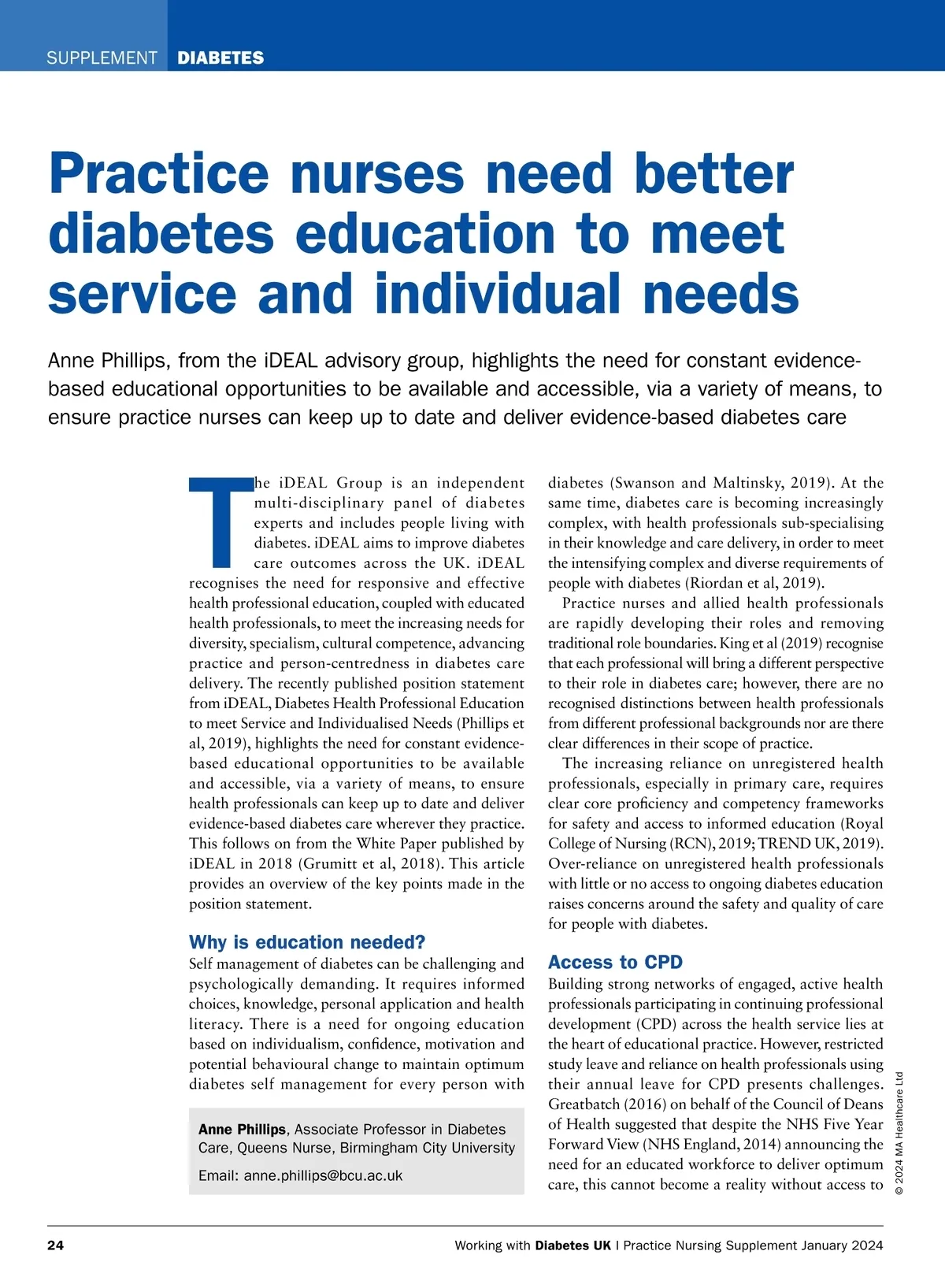 SUPPLEMENT DIABETES

Practice nurses need better diabetes education to meet service and individual needs

Anne Phillips, from the iDEAL advisory group, highlights the need for constant evidence-based educational opportunities to be available and accessible, via a variety of means, to ensure practice nurses can keep up to date and deliver evidence-based diabetes care

The iDEAL Group is an independent multi-disciplinary panel of diabetes experts and includes people living with diabetes. iDEAL aims to improve diabetes care outcomes across the UK. iDEAL recognises the need for responsive and effective health professional education, coupled with educated health professionals, to meet the increasing needs for diversity, specialism, cultural competence, advancing practice and person-centredness in diabetes care delivery. The recently published position statement from iDEAL, Diabetes Health Professional Education to meet Service and Individualised Needs (Phillips et al, 2019), highlights the need for constant evidence-based educational opportunities to be available and accessible, via a variety of means, to ensure health professionals can keep up to date and deliver evidence-based diabetes care wherever they practice. This follows on from the White Paper published by iDEAL in 2018 (Grumitt et al, 2018). This article provides an overview of the key points made in the position statement.

Why is education needed?
Self management of diabetes can be challenging and psychologically demanding. It requires informed choices, knowledge, personal application and health literacy. There is a need for ongoing education based on individualism, confidence, motivation and potential behavioural change to maintain optimum diabetes self management for every person with

Anne Phillips, Associate Professor in Diabetes Care, Queens Nurse, Birmingham City University

Email: anne.phillips@bcu.ac.uk

diabetes (Swanson and Maltinsky, 2019). At the same time, diabetes care is becoming increasingly complex, with health professionals sub-specialising in their knowledge and care delivery, in order to meet the intensifying complex and diverse requirements of people with diabetes (Riordan et al, 2019).

Practice nurses and allied health professionals are rapidly developing their roles and removing traditional role boundaries. King et al (2019) recognise that each professional will bring a different perspective to their role in diabetes care; however, there are no recognised distinctions between health professionals from different professional backgrounds nor are there clear differences in their scope of practice.

The increasing reliance on unregistered health professionals, especially in primary care, requires clear core proficiency and competency frameworks for safety and access to informed education (Royal College of Nursing (RCN), 2019; TREND UK, 2019). Over-reliance on unregistered health professionals with little or no access to ongoing diabetes education raises concerns around the safety and quality of care for people with diabetes.

Access to CPD
Building strong networks of engaged, active health professionals participating in continuing professional development (CPD) across the health service lies at the heart of educational practice. However, restricted study leave and reliance on health professionals using their annual leave for CPD presents challenges. Greatbatch (2016) on behalf of the Council of Deans of Health suggested that despite the NHS Five Year Forward View (NHS England, 2014) announcing the need for an educated workforce to deliver optimum care, this cannot become a reality without access to

© 2024 MA Healthcare Ltd

24 Working with Diabetes UK | Practice Nursing Supplement January 2024